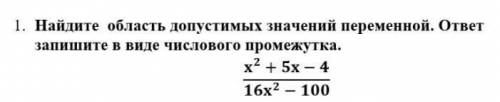 1. Найдите область допустимых значений переменной. Ответ запишите в виде числового промежутка.

$\frac{x^2 + 5x - 4}{16x^2 - 100}$